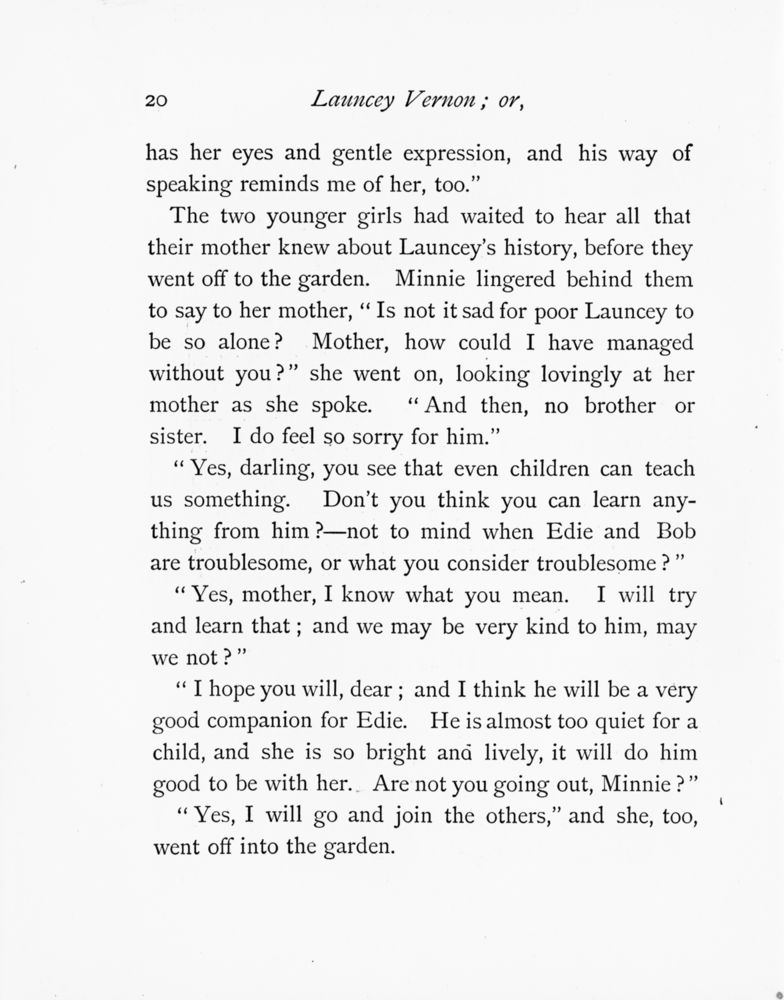 20 Launcey Vernon; or,

has her eyes and gentle expression, and his way of speaking reminds me of her, too."

The two younger girls had waited to hear all that their mother knew about Launcey's history, before they went off to the garden. Minnie lingered behind them to say to her mother, "Is not it sad for poor Launcey to be so alone? Mother, how could I have managed without you?" she went on, looking lovingly at her mother as she spoke. "And then, no brother or sister. I do feel so sorry for him."

"Yes, darling, you see that even children can teach us something. Don't you think you can learn anything from him?—not to mind when Edie and Bob are troublesome, or what you consider troublesome?"

"Yes, mother, I know what you mean. I will try and learn that; and we may be very kind to him, may we not?"

"I hope you will, dear; and I think he will be a very good companion for Edie. He is almost too quiet for a child, and she is so bright and lively, it will do him good to be with her. Are not you going out, Minnie?"

"Yes, I will go and join the others," and she, too, went off into the garden.